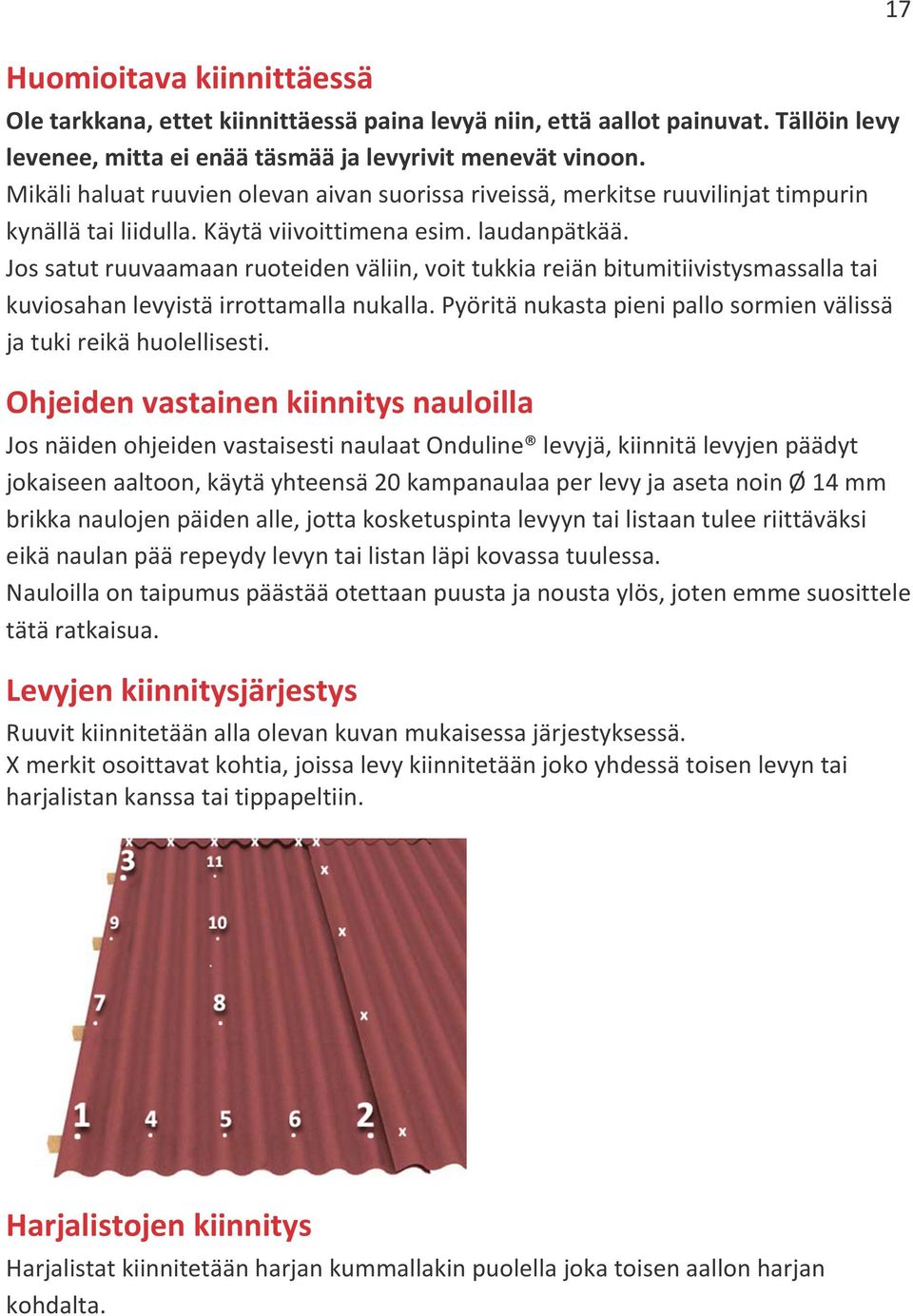 17

Huomioitava kiinnittäessä

Ole tarkkana, ettet kiinnittäessä paina levyä niin, että aallot painuvat. Tällöin levy levenee, mitta ei enää täsmää ja levyrivit menevät vinoon.
Mikäli haluat ruuvien olevan aivan suorissa riveissä, merkitse ruuvilinjat timpurin kynällä tai liidulla. Käytä viivoittimena esim. laudanpätkää.
Jos satut ruuvaamaan ruoteiden väliin, voit tukkia reiän bitumitiivistysmassalla tai kuviosahan levyistä irrottamalla nukalla. Pyöritä nukasta pieni pallo sormien välissä ja tuki reikä huolellisesti.

Ohjeiden vastainen kiinnitys nauloilla

Jos näiden ohjeiden vastaisesti naulaat Onduline® levyjä, kiinnitä levyjen päädyt jokaiseen aaltoon, käytä yhteensä 20 kampanaulaa per levy ja aseta noin Ø 14 mm brikka naulojen päiden alle, jotta kosketuspinta levyyn tai listaan tulee riittäväksi eikä naulan pää repeydy levyn tai listan läpi kovassa tuulessa.
Nauloilla on taipumus päästää otettaan puusta ja nousta ylös, joten emme suosittele tätä ratkaisua.

Levyjen kiinnitysjärjestys

Ruuvit kiinnitetään alla olevan kuvan mukaisessa järjestyksessä.
X merkit osoittavat kohtia, joissa levy kiinnitetään joko yhdessä toisen levyn tai harjalistan kanssa tai tippapeltiin.

x x x x x x
3 11 x
9 10 x
7 8 x
1 4 5 6 2 x

Harjalistojen kiinnitys

Harjalistat kiinnitetään harjan kummallakin puolella joka toisen aallon harjan kohdalta.